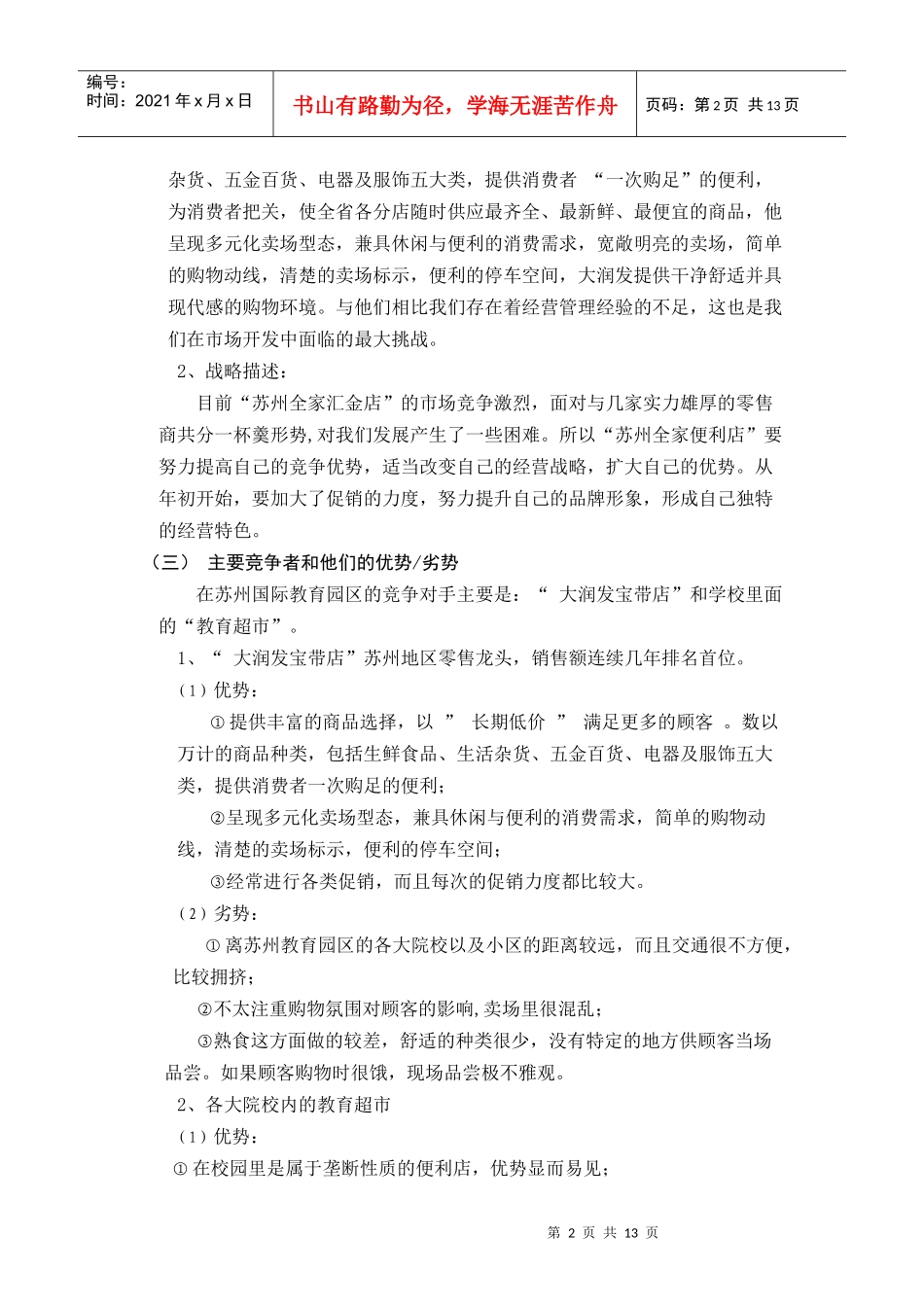 编号：
时间：2021 年 x 月 x 日

书山有路勤为径，学海无涯苦作舟

页码：第 2 页 共 13 页

杂货、五金百货、电器及服饰五大类，提供消费者 “一次购足”的便利，为消费者把关，使全省各分店随时供应最齐全、最新鲜、最便宜的商品，他呈现多元化卖场型态，兼具休闲与便利的消费需求，宽敞明亮的卖场，简单的购物动线，清楚的卖场标示，便利的停车空间，大润发提供干净舒适并具现代感的购物环境。与他们相比我们存在着经营管理经验的不足，这也是我们在市场开发中面临的最大挑战。

2、战略描述：

目前“苏州全家汇金店”的市场竞争激烈，面对与几家实力雄厚的零售商共分一杯羹形势,对我们发展产生了一些困难。所以“苏州全家便利店”要努力提高自己的竞争优势，适当改变自己的经营战略，扩大自己的优势。从年初开始，要加大了促销的力度，努力提升自己的品牌形象，形成自己独特的经营特色。

（三） 主要竞争者和他们的优势/劣势

在苏州国际教育园区的竞争对手主要是：“ 大润发宝带店”和学校里面的“教育超市”。

1、“ 大润发宝带店”苏州地区零售龙头，销售额连续几年排名首位。

（1）优势：

①提供丰富的商品选择，以 ” 长期低价 ” 满足更多的顾客 。数以万计的商品种类，包括生鲜食品、生活杂货、五金百货、电器及服饰五大类，提供消费者一次购足的便利；

②呈现多元化卖场型态，兼具休闲与便利的消费需求，简单的购物动线，清楚的卖场标示，便利的停车空间；

③经常进行各类促销，而且每次的促销力度都比较大。

（2）劣势：

①离苏州教育园区的各大院校以及小区的距离较远，而且交通很不方便，比较拥挤；

②不太注重购物氛围对顾客的影响,卖场里很混乱；

③熟食这方面做的较差，舒适的种类很少，没有特定的地方供顾客当场品尝。如果顾客购物时很饿，现场品尝极不雅观。

2、各大院校内的教育超市

（1）优势：

①在校园里是属于垄断性质的便利店，优势显而易见；

第 2 页 共 13 页